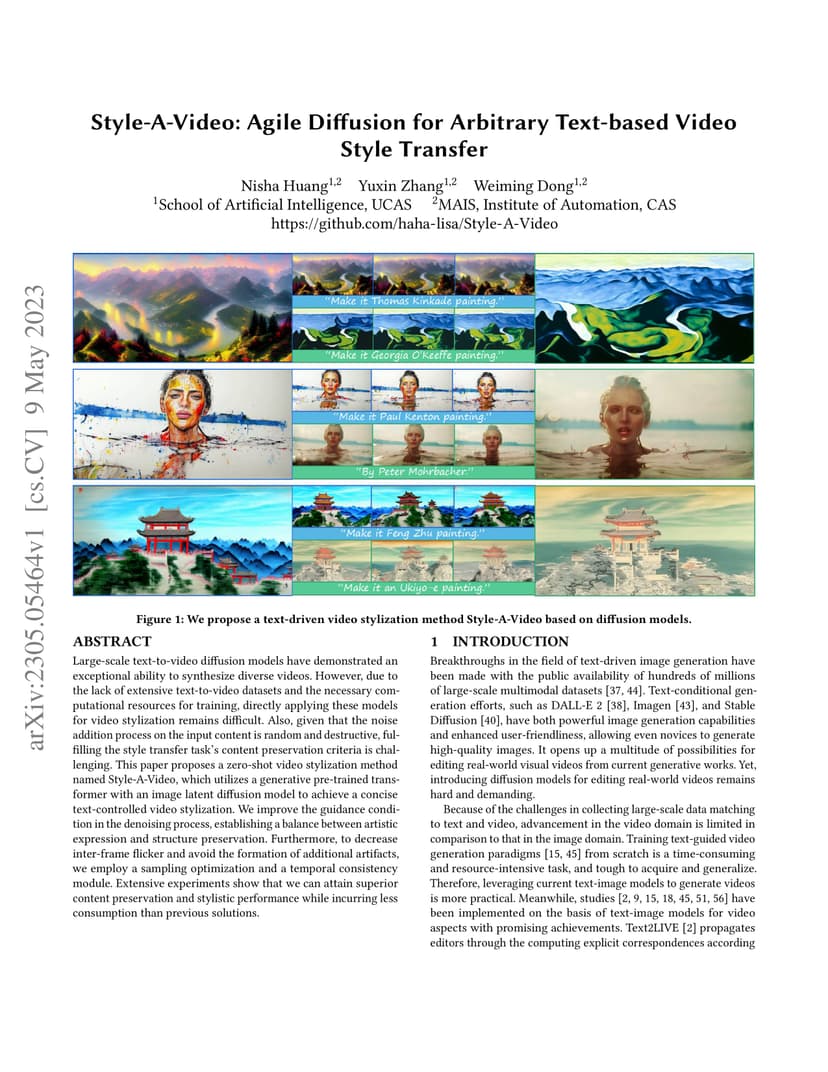 arXiv:2305.05464v1 [cs.CV] 9 May 2023

Style-A-Video: Agile Diffusion for Arbitrary Text-based Video Style Transfer

Nisha Huang$^{1,2}$ Yuxin Zhang$^{1,2}$ Weiming Dong$^{1,2}$
$^1$School of Artificial Intelligence, UCAS $^2$MAIS, Institute of Automation, CAS
https://github.com/haha-lisa/Style-A-Video

"Make it Thomas Kinkade painting."

"Make it Georgia O'Keeffe painting."

"Make it Paul Kenton painting."

"By Peter Mohrbacher"

"Make it Feng Zhu painting."

"Make it an Ukiyo-e painting."

Figure 1: We propose a text-driven video stylization method Style-A-Video based on diffusion models.

ABSTRACT

Large-scale text-to-video diffusion models have demonstrated an exceptional ability to synthesize diverse videos. However, due to the lack of extensive text-to-video datasets and the necessary computational resources for training, directly applying these models for video stylization remains difficult. Also, given that the noise addition process on the input content is random and destructive, fulfilling the style transfer task's content preservation criteria is challenging. This paper proposes a zero-shot video stylization method named Style-A-Video, which utilizes a generative pre-trained transformer with an image latent diffusion model to achieve a concise text-controlled video stylization. We improve the guidance condition in the denoising process, establishing a balance between artistic expression and structure preservation. Furthermore, to decrease inter-frame flicker and avoid the formation of additional artifacts, we employ a sampling optimization and a temporal consistency module. Extensive experiments show that we can attain superior content preservation and stylistic performance while incurring less consumption than previous solutions.

1 INTRODUCTION

Breakthroughs in the field of text-driven image generation have been made with the public availability of hundreds of millions of large-scale multimodal datasets [37, 44]. Text-conditional generation efforts, such as DALL-E 2 [38], Imagen [43], and Stable Diffusion [40], have both powerful image generation capabilities and enhanced user-friendliness, allowing even novices to generate high-quality images. It opens up a multitude of possibilities for editing real-world visual videos from current generative works. Yet, introducing diffusion models for editing real-world videos remains hard and demanding.

Because of the challenges in collecting large-scale data matching to text and video, advancement in the video domain is limited in comparison to that in the image domain. Training text-guided video generation paradigms [15, 45] from scratch is a time-consuming and resource-intensive task, and tough to acquire and generalize. Therefore, leveraging current text-image models to generate videos is more practical. Meanwhile, studies [2, 9, 15, 18, 45, 51, 56] have been implemented on the basis of text-image models for video aspects with promising achievements. Text2LIVE [2] propagates editors through the computing explicit correspondences according